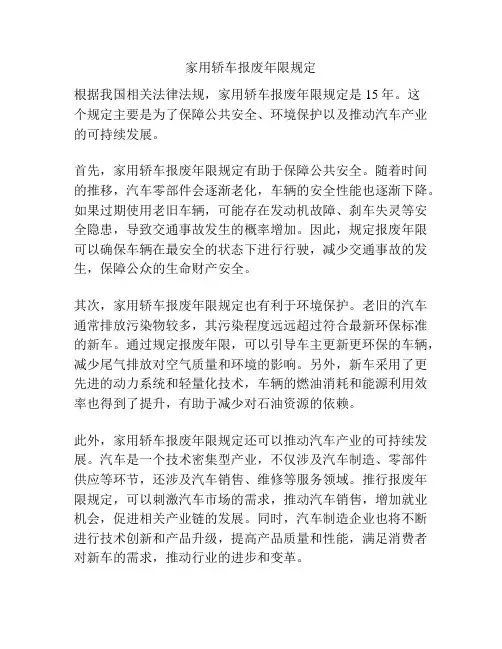 家用轿车报废年限规定

根据我国相关法律法规，家用轿车报废年限规定是 15 年。这个规定主要是为了保障公共安全、环境保护以及推动汽车产业的可持续发展。

首先，家用轿车报废年限规定有助于保障公共安全。随着时间的推移，汽车零部件会逐渐老化，车辆的安全性能也逐渐下降。如果过期使用老旧车辆，可能存在发动机故障、刹车失灵等安全隐患，导致交通事故发生的概率增加。因此，规定报废年限可以确保车辆在最安全的状态下进行行驶，减少交通事故的发生，保障公众的生命财产安全。

其次，家用轿车报废年限规定也有利于环境保护。老旧的汽车通常排放污染物较多，其污染程度远远超过符合最新环保标准的新车。通过规定报废年限，可以引导车主更新更环保的车辆，减少尾气排放对空气质量和环境的影响。另外，新车采用了更先进的动力系统和轻量化技术，车辆的燃油消耗和能源利用效率也得到了提升，有助于减少对石油资源的依赖。

此外，家用轿车报废年限规定还可以推动汽车产业的可持续发展。汽车是一个技术密集型产业，不仅涉及汽车制造、零部件供应等环节，还涉及汽车销售、维修等服务领域。推行报废年限规定，可以刺激汽车市场的需求，推动汽车销售，增加就业机会，促进相关产业链的发展。同时，汽车制造企业也将不断进行技术创新和产品升级，提高产品质量和性能，满足消费者对新车的需求，推动行业的进步和变革。